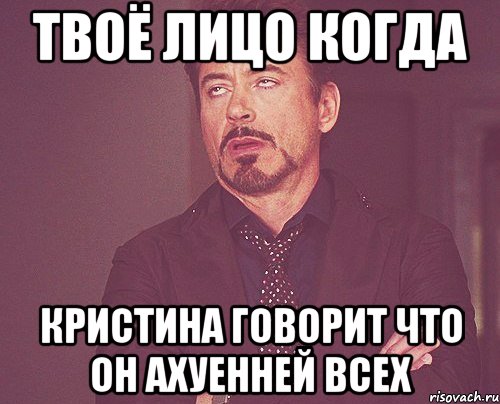 ТВОЁ ЛИЦО КОГДА

КРИСТИНА ГОВОРИТ ЧТО ОН АХУЕННЕЙ ВСЕХ

risovach.ru